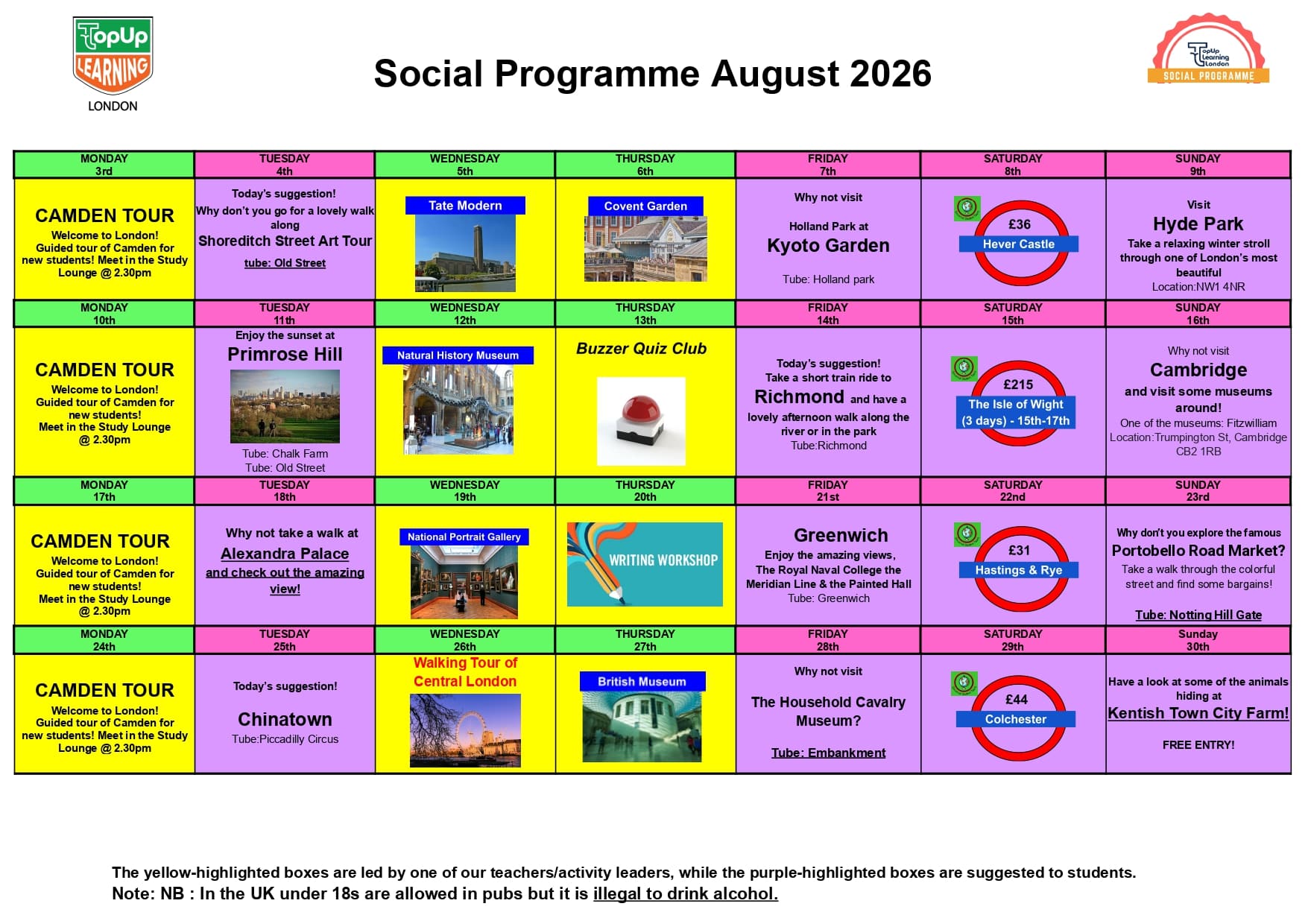 TopUp LEARNING LONDON

Social Programme August 2026

TopUp Learning London SOCIAL PROGRAMME

| MONDAY 3rd | TUESDAY 4th | WEDNESDAY 5th | THURSDAY 6th | FRIDAY 7th | SATURDAY 8th | SUNDAY 9th |
|---|---|---|---|---|---|---|
| CAMDEN TOUR Welcome to London! Guided tour of Camden for new students! Meet in the Study Lounge @ 2.30pm | Today's suggestion! Why don't you go for a lovely walk along Shoreditch Street Art Tour tube: Old Street | Tate Modern | Covent Garden | Why not visit Holland Park at Kyoto Garden Tube: Holland park | £36 Hever Castle | Visit Hyde Park Take a relaxing winter stroll through one of London's most beautiful Location:NW1 4NR |
| MONDAY 10th | TUESDAY 11th | WEDNESDAY 12th | THURSDAY 13th | FRIDAY 14th | SATURDAY 15th | SUNDAY 16th |
| CAMDEN TOUR Welcome to London! Guided tour of Camden for new students! Meet in the Study Lounge @ 2.30pm | Enjoy the sunset at Primrose Hill Tube: Chalk Farm Tube: Old Street | Natural History Museum | Buzzer Quiz Club | Today's suggestion! Take a short train ride to Richmond and have a lovely afternoon walk along the river or in the park Tube:Richmond | £215 The Isle of Wight (3 days) - 15th-17th | Why not visit Cambridge and visit some museums around! One of the museums: Fitzwilliam Location:Trumpington St, Cambridge CB2 1RB |
| MONDAY 17th | TUESDAY 18th | WEDNESDAY 19th | THURSDAY 20th | FRIDAY 21st | SATURDAY 22nd | SUNDAY 23rd |
| CAMDEN TOUR Welcome to London! Guided tour of Camden for new students! Meet in the Study Lounge @ 2.30pm | Why not take a walk at Alexandra Palace and check out the amazing view! | National Portrait Gallery | WRITING WORKSHOP | Greenwich Enjoy the amazing views, The Royal Naval College the Meridian Line & the Painted Hall Tube: Greenwich | £31 Hastings & Rye | Why don't you explore the famous Portobello Road Market? Take a walk through the colorful street and find some bargains! Tube: Notting Hill Gate |
| MONDAY 24th | TUESDAY 25th | WEDNESDAY 26th | THURSDAY 27th | FRIDAY 28th | SATURDAY 29th | Sunday 30th |
| CAMDEN TOUR Welcome to London! Guided tour of Camden for new students! Meet in the Study Lounge @ 2.30pm | Today's suggestion! Chinatown Tube:Piccadilly Circus | Walking Tour of Central London | British Museum | Why not visit The Household Cavalry Museum? Tube: Embankment | £44 Colchester | Have a look at some of the animals hiding at Kentish Town City Farm! FREE ENTRY! |

The yellow-highlighted boxes are led by one of our teachers/activity leaders, while the purple-highlighted boxes are suggested to students.
Note: NB : In the UK under 18s are allowed in pubs but it is illegal to drink alcohol.